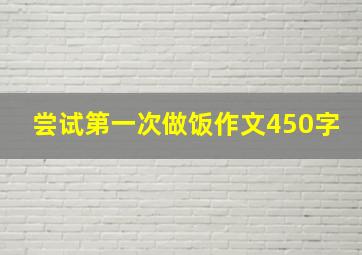 尝试第一次做饭作文450字